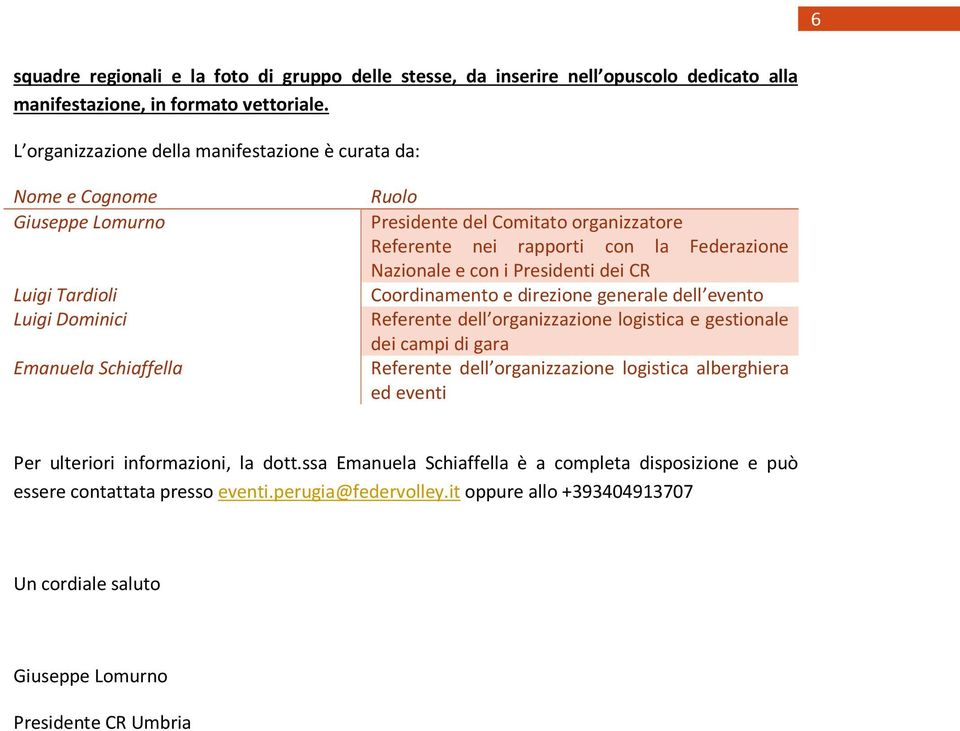 6

squadre regionali e la foto di gruppo delle stesse, da inserire nell'opuscolo dedicato alla manifestazione, in formato vettoriale.

L'organizzazione della manifestazione è curata da:

| Nome e Cognome | Ruolo |
|---|---|
| Giuseppe Lomurno | Presidente del Comitato organizzatore Referente nei rapporti con la Federazione Nazionale e con i Presidenti dei CR |
| Luigi Tardioli | Coordinamento e direzione generale dell'evento |
| Luigi Dominici | Referente dell'organizzazione logistica e gestionale dei campi di gara |
| Emanuela Schiaffella | Referente dell'organizzazione logistica alberghiera ed eventi |

Per ulteriori informazioni, la dott.ssa Emanuela Schiaffella è a completa disposizione e può essere contattata presso eventi.perugia@federvolley.it oppure allo +393404913707

Un cordiale saluto

Giuseppe Lomurno

Presidente CR Umbria